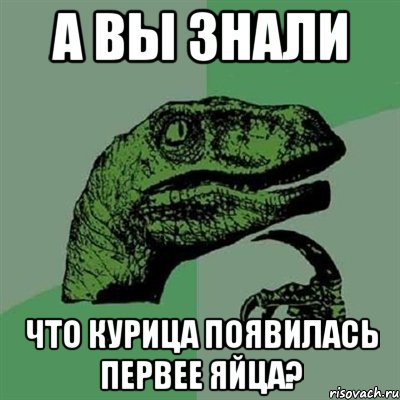 А ВЫ ЗНАЛИ

ЧТО КУРИЦА ПОЯВИЛАСЬ ПЕРВЕЕ ЯЙЦА?

risovach.ru